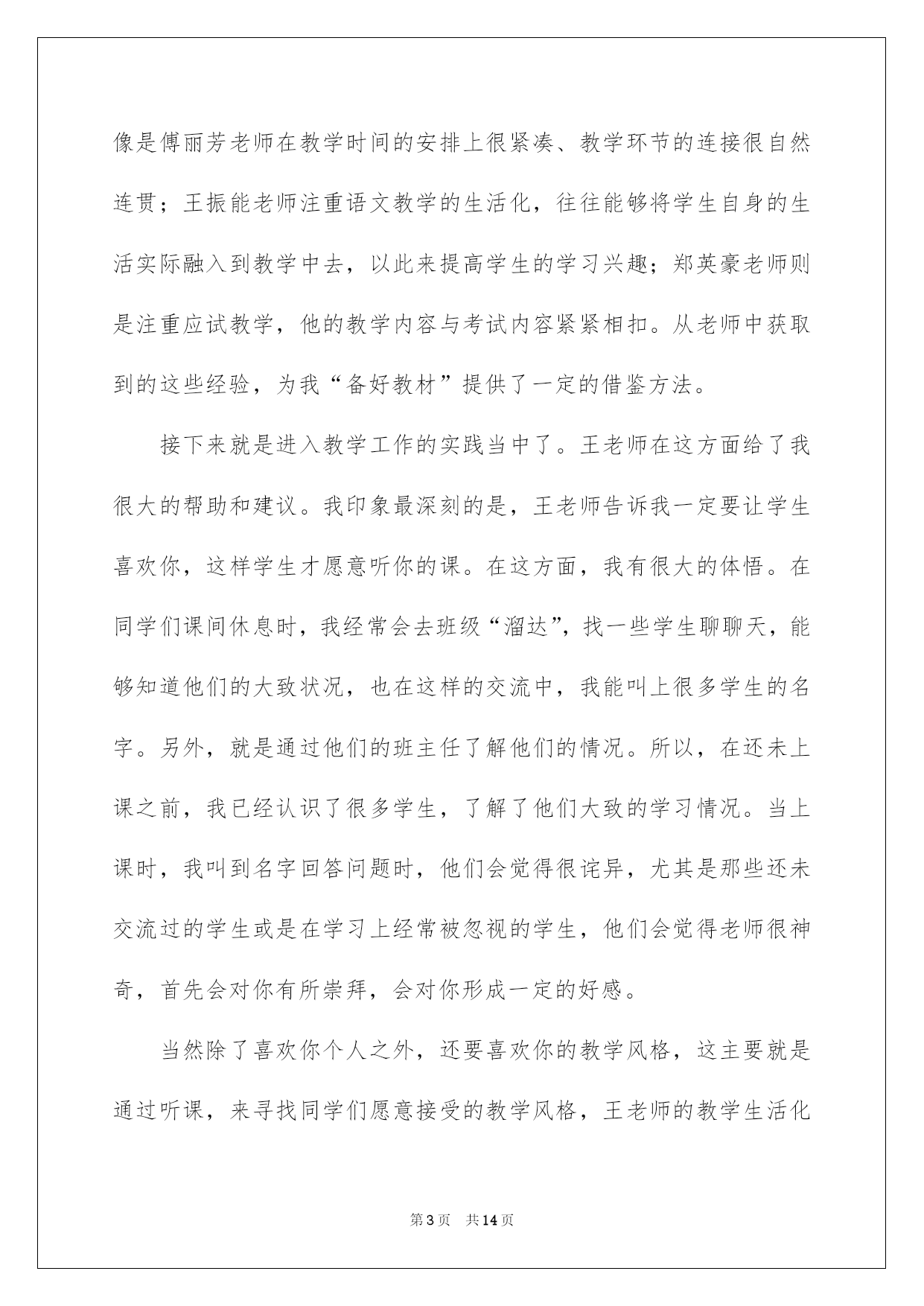 像是傅丽芳老师在教学时间的安排上很紧凑、教学环节的连接很自然连贯；王振能老师注重语文教学的生活化，往往能够将学生自身的生活实际融入到教学中去，以此来提高学生的学习兴趣；郑英豪老师则是注重应试教学，他的教学内容与考试内容紧紧相扣。从老师中获取到的这些经验，为我“备好教材”提供了一定的借鉴方法。

接下来就是进入教学工作的实践当中了。王老师在这方面给了我很大的帮助和建议。我印象最深刻的是，王老师告诉我一定要让学生喜欢你，这样学生才愿意听你的课。在这方面，我有很大的体悟。在同学们课间休息时，我经常会去班级“溜达”，找一些学生聊聊天，能够知道他们的大致状况，也在这样的交流中，我能叫上很多学生的名字。另外，就是通过他们的班主任了解他们的情况。所以，在还未上课之前，我已经认识了很多学生，了解了他们大致的学习情况。当上课时，我叫到名字回答问题时，他们会觉得很诧异，尤其是那些还未交流过的学生或是在学习上经常被忽视的学生，他们会觉得老师很神奇，首先会对你有所崇拜，会对你形成一定的好感。

当然除了喜欢你个人之外，还要喜欢你的教学风格，这主要就是通过听课，来寻找同学们愿意接受的教学风格，王老师的教学生活化

第3页 共14页